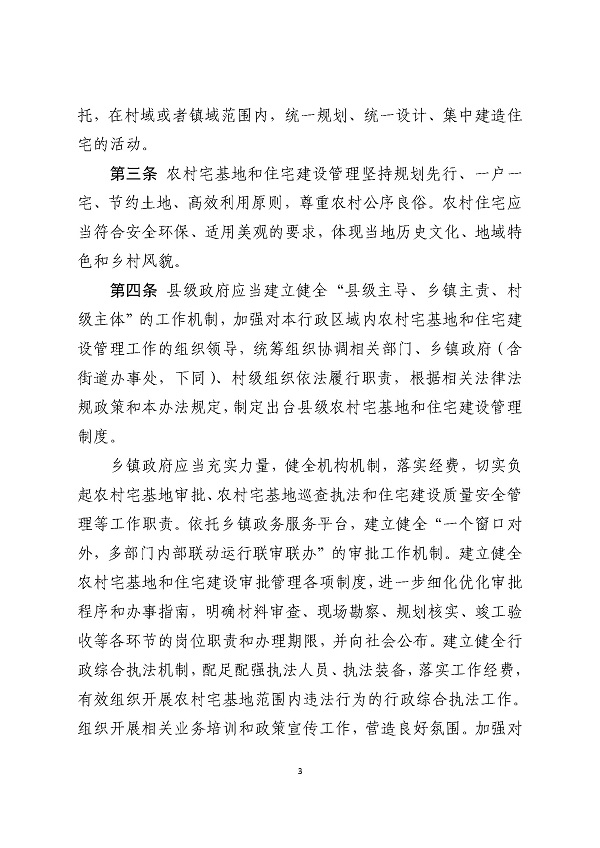 托，在村域或者镇域范围内，统一规划、统一设计、集中建造住宅的活动。

第三条 农村宅基地和住宅建设管理坚持规划先行、一户一宅、节约土地、高效利用原则，尊重农村公序良俗。农村住宅应当符合安全环保、适用美观的要求，体现当地历史文化、地域特色和乡村风貌。

第四条 县级政府应当建立健全“县级主导、乡镇主责、村级主体”的工作机制，加强对本行政区域内农村宅基地和住宅建设管理工作的组织领导，统筹组织协调相关部门、乡镇政府（含街道办事处，下同）、村级组织依法履行职责，根据相关法律法规政策和本办法规定，制定出台县级农村宅基地和住宅建设管理制度。

乡镇政府应当充实力量，健全机构机制，落实经费，切实负起农村宅基地审批、农村宅基地巡查执法和住宅建设质量安全管理等工作职责。依托乡镇政务服务平台，建立健全“一个窗口对外，多部门内部联动运行联审联办”的审批工作机制。建立健全农村宅基地和住宅建设审批管理各项制度，进一步细化优化审批程序和办事指南，明确材料审查、现场勘察、规划核实、竣工验收等各环节的岗位职责和办理期限，并向社会公布。建立健全行政综合执法机制，配足配强执法人员、执法装备，落实工作经费，有效组织开展农村宅基地范围内违法行为的行政综合执法工作。组织开展相关业务培训和政策宣传工作，营造良好氛围。加强对

3